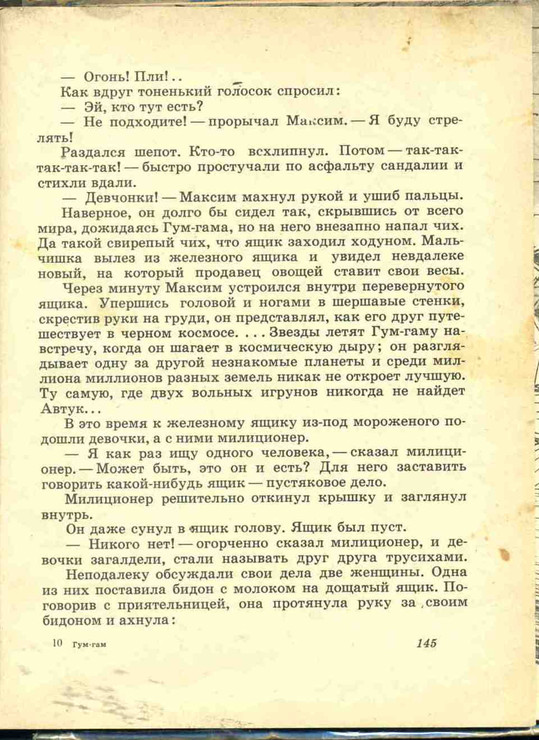 — Огонь! Пли!..

Как вдруг тоненький голосок спросил:

— Эй, кто тут есть?

— Не подходите! — прорычал Максим. — Я буду стрелять!

Раздался шепот. Кто-то всхлипнул. Потом — так-так-так-так-так! — быстро простучали по асфальту сандалии и стихли вдали.

— Девчонки! — Максим махнул рукой и ушиб пальцы.

Наверное, он долго бы сидел так, скрывшись от всего мира, дожидаясь Гум-гама, но на него внезапно напал чих. Да такой свирепый чих, что ящик заходил ходуном. Мальчишка вылез из железного ящика и увидел невдалеке новый, на который продавец овощей ставит свои весы.

Через минуту Максим устроился внутри перевернутого ящика. Упершись головой и ногами в шершавые стенки, скрестив руки на груди, он представлял, как его друг путешествует в черном космосе. . . . Звезды летят Гум-гаму навстречу, когда он шагает в космическую дыру; он разглядывает одну за другой незнакомые планеты и среди миллиона миллионов разных земель никак не откроет лучшую. Ту самую, где двух вольных игрунов никогда не найдет Автук...

В это время к железному ящику из-под мороженого подошли девочки, а с ними милиционер.

— Я как раз ищу одного человека, — сказал милиционер. — Может быть, это он и есть? Для него заставить говорить какой-нибудь ящик — пустяковое дело.

Милиционер решительно откинул крышку и заглянул внутрь.

Он даже сунул в ящик голову. Ящик был пуст.

— Никого нет! — огорченно сказал милиционер, и девочки загалдели, стали называть друг друга трусихами.

Неподалеку обсуждали свои дела две женщины. Одна из них поставила бидон с молоком на дощатый ящик. Поговорив с приятельницей, она протянула руку за своим бидоном и ахнула:

10 Гум-гам

145